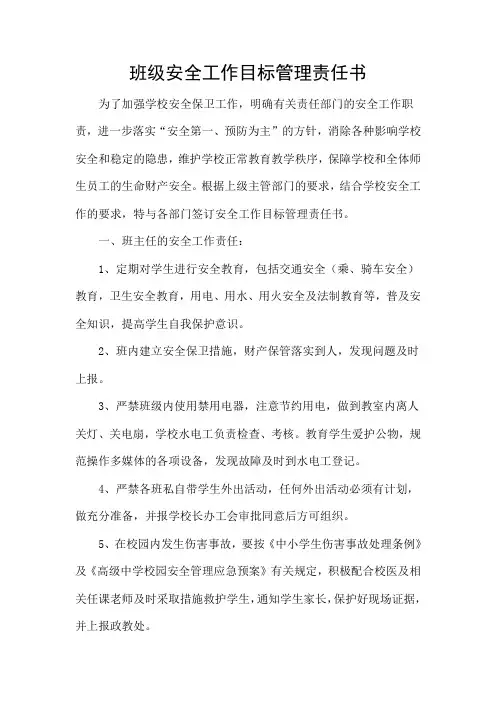 班级安全工作目标管理责任书

为了加强学校安全保卫工作，明确有关责任部门的安全工作职责，进一步落实“安全第一、预防为主”的方针，消除各种影响学校安全和稳定的隐患，维护学校正常教育教学秩序，保障学校和全体师生员工的生命财产安全。根据上级主管部门的要求，结合学校安全工作的要求，特与各部门签订安全工作目标管理责任书。

一、班主任的安全工作责任：

1、定期对学生进行安全教育，包括交通安全（乘、骑车安全）教育，卫生安全教育，用电、用水、用火安全及法制教育等，普及安全知识，提高学生自我保护意识。

2、班内建立安全保卫措施，财产保管落实到人，发现问题及时上报。

3、严禁班级内使用禁用电器，注意节约用电，做到教室内离人关灯、关电扇，学校水电工负责检查、考核。教育学生爱护公物，规范操作多媒体的各项设备，发现故障及时到水电工登记。

4、严禁各班私自带学生外出活动，任何外出活动必须有计划，做充分准备，并报学校长办工会审批同意后方可组织。

5、在校园内发生伤害事故，要按《中小学生伤害事故处理条例》及《高级中学校园安全管理应急预案》有关规定，积极配合校医及相关任课老师及时采取措施救护学生，通知学生家长，保护好现场证据，并上报政教处。